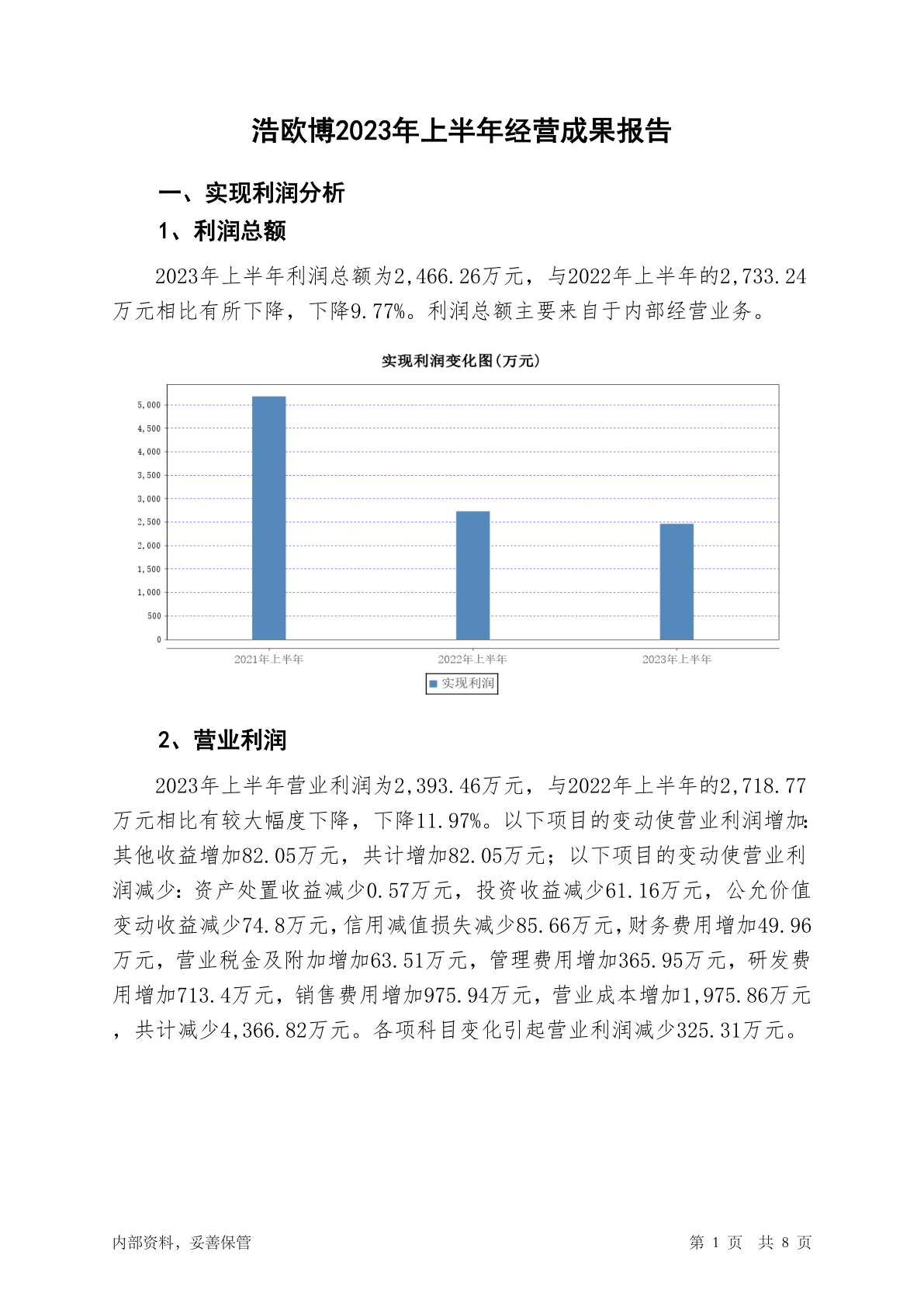 浩欧博2023年上半年经营成果报告

一、实现利润分析

1、利润总额

2023年上半年利润总额为2,466.26万元，与2022年上半年的2,733.24万元相比有所下降，下降9.77%。利润总额主要来自于内部经营业务。

实现利润变化图(万元)

5,000
4,500
4,000
3,500
3,000
2,500
2,000
1,500
1,000
500
0

2021年上半年
2022年上半年
2023年上半年

实现利润

2、营业利润

2023年上半年营业利润为2,393.46万元，与2022年上半年的2,718.77万元相比有较大幅度下降，下降11.97%。以下项目的变动使营业利润增加：其他收益增加82.05万元，共计增加82.05万元；以下项目的变动使营业利润减少：资产处置收益减少0.57万元，投资收益减少61.16万元，公允价值变动收益减少74.8万元，信用减值损失减少85.66万元，财务费用增加49.96万元，营业税金及附加增加63.51万元，管理费用增加365.95万元，研发费用增加713.4万元，销售费用增加975.94万元，营业成本增加1,975.86万元，共计减少4,366.82万元。各项科目变化引起营业利润减少325.31万元。

内部资料，妥善保管

第 1 页 共 8 页